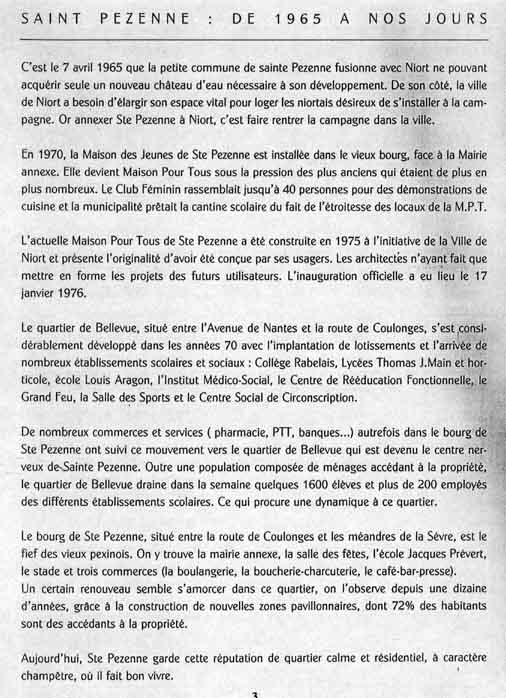 SAINT PEZENNE : DE 1965 A NOS JOURS

C'est le 7 avril 1965 que la petite commune de sainte Pezenne fusionne avec Niort ne pouvant acquérir seule un nouveau château d'eau nécessaire à son développement. De son côté, la ville de Niort a besoin d'élargir son espace vital pour loger les niortais désireux de s'installer à la campagne. Or annexer Ste Pezenne à Niort, c'est faire rentrer la campagne dans la ville.

En 1970, la Maison des Jeunes de Ste Pezenne est installée dans le vieux bourg, face à la Mairie annexe. Elle devient Maison Pour Tous sous la pression des plus anciens qui étaient de plus en plus nombreux. Le Club Féminin rassemblait jusqu'à 40 personnes pour des démonstrations de cuisine et la municipalité prêtait la cantine scolaire du fait de l'étroitesse des locaux de la M.P.T.

L'actuelle Maison Pour Tous de Ste Pezenne a été construite en 1975 à l'initiative de la Ville de Niort et présente l'originalité d'avoir été conçue par ses usagers. Les architectes n'ayant fait que mettre en forme les projets des futurs utilisateurs. L'inauguration officielle a eu lieu le 17 janvier 1976.

Le quartier de Bellevue, situé entre l'Avenue de Nantes et la route de Coulonges, s'est considérablement développé dans les années 70 avec l'implantation de lotissements et l'arrivée de nombreux établissements scolaires et sociaux : Collège Rabelais, Lycées Thomas J.Main et horticole, école Louis Aragon, l'Institut Médico-Social, le Centre de Rééducation Fonctionnelle, le Grand Feu, la Salle des Sports et le Centre Social de Circonscription.

De nombreux commerces et services ( pharmacie, PTT, banques...) autrefois dans le bourg de Ste Pezenne ont suivi ce mouvement vers le quartier de Bellevue qui est devenu le centre nerveux de Sainte Pezenne. Outre une population composée de ménages accédant à la propriété, le quartier de Bellevue draine dans la semaine quelques 1600 élèves et plus de 200 employés des différents établissements scolaires. Ce qui procure une dynamique à ce quartier.

Le bourg de Ste Pezenne, situé entre la route de Coulonges et les méandres de la Sèvre, est le fief des vieux pexinois. On y trouve la mairie annexe, la salle des fêtes, l'école Jacques Prévert, le stade et trois commerces (la boulangerie, la boucherie-charcuterie, le café-bar-presse).
Un certain renouveau semble s'amorcer dans ce quartier, on l'observe depuis une dizaine d'années, grâce à la construction de nouvelles zones pavillonnaires, dont 72% des habitants sont des accédants à la propriété.

Aujourd'hui, Ste Pezenne garde cette réputation de quartier calme et résidentiel, à caractère champêtre, où il fait bon vivre.

3